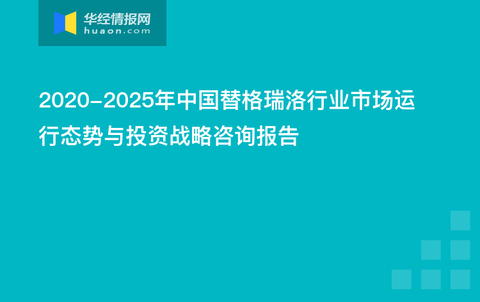 华经情报网
huaon.com

2020-2025年中国替格瑞洛行业市场运行态势与投资战略咨询报告